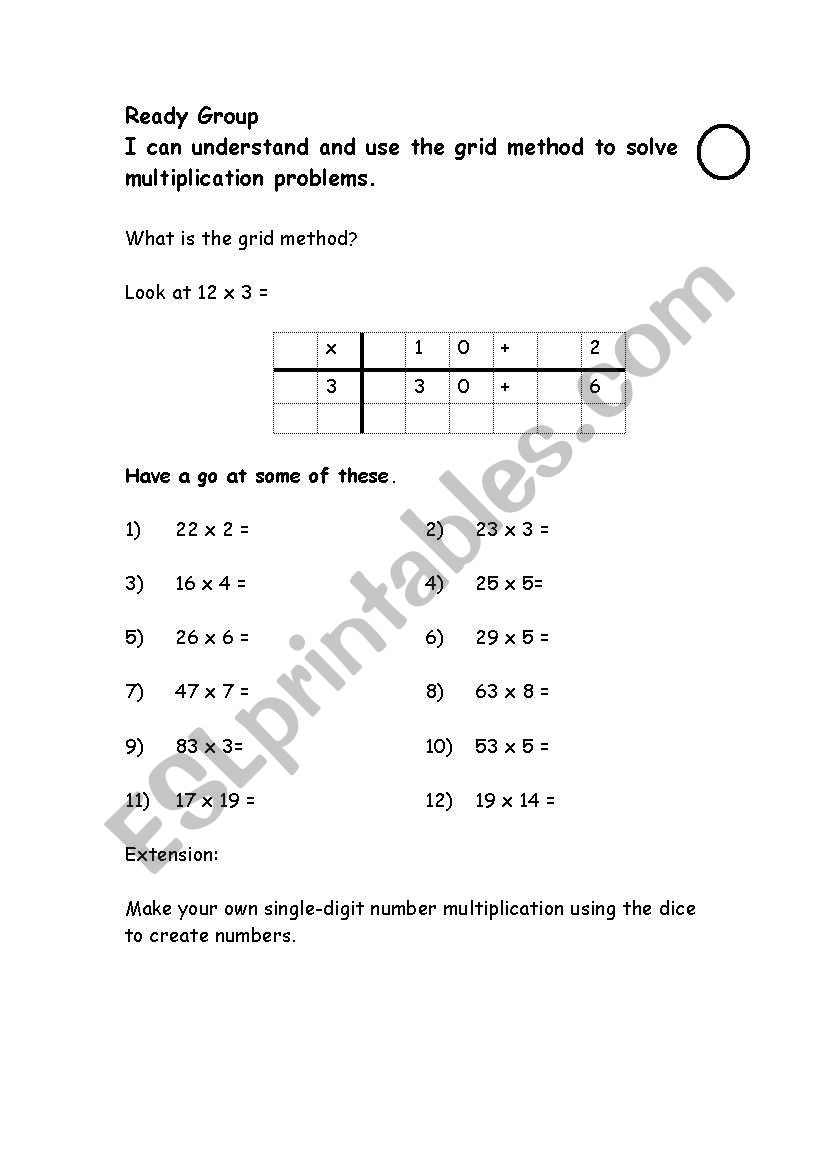 Ready Group

I can understand and use the grid method to solve multiplication problems.

What is the grid method?

Look at 12 x 3 =

| | x | | 1 | 0 | + | | 2 |
|---|---|---|---|---|---|---|---|
| | 3 | | 3 | 0 | + | | 6 |
| | | | | | | | |

Have a go at some of these.

1) 22 x 2 =

2) 23 x 3 =

3) 16 x 4 =

4) 25 x 5=

5) 26 x 6 =

6) 29 x 5 =

7) 47 x 7 =

8) 63 x 8 =

9) 83 x 3=

10) 53 x 5 =

11) 17 x 19 =

12) 19 x 14 =

Extension:

Make your own single-digit number multiplication using the dice to create numbers.

ESLprintables.com